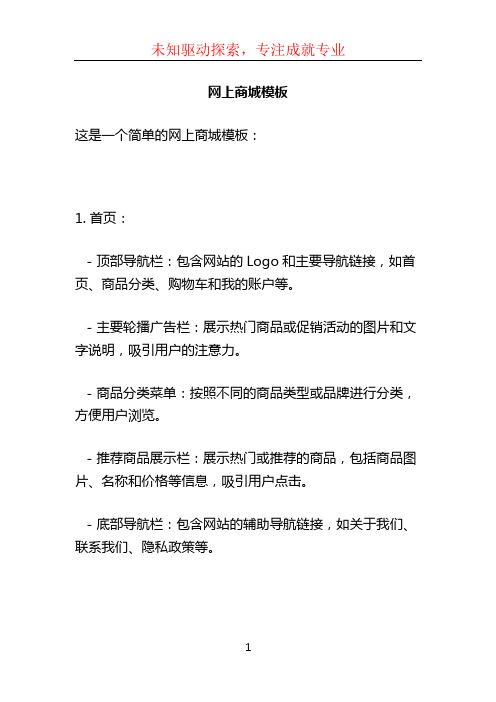 未知驱动探索，专注成就专业

网上商城模板

这是一个简单的网上商城模板：

1. 首页：

- 顶部导航栏：包含网站的 Logo 和主要导航链接，如首页、商品分类、购物车和我的账户等。

- 主要轮播广告栏：展示热门商品或促销活动的图片和文字说明，吸引用户的注意力。

- 商品分类菜单：按照不同的商品类型或品牌进行分类，方便用户浏览。

- 推荐商品展示栏：展示热门或推荐的商品，包括商品图片、名称和价格等信息，吸引用户点击。

- 底部导航栏：包含网站的辅助导航链接，如关于我们、联系我们、隐私政策等。

1